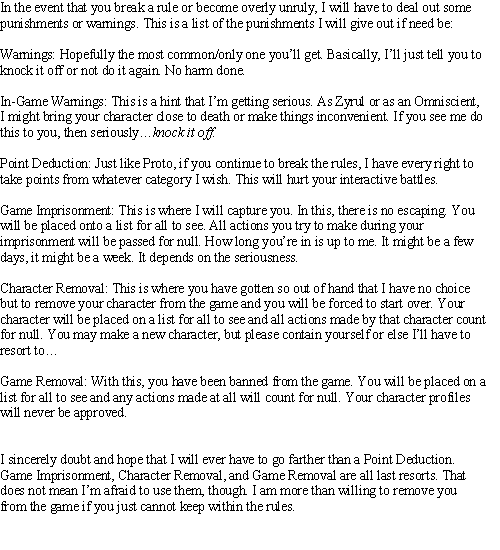 In the event that you break a rule or become overly unruly, I will have to deal out some punishments or warnings. This is a list of the punishments I will give out if need be:

Warnings: Hopefully the most common/only one you'll get. Basically, I'll just tell you to knock it off or not do it again. No harm done.

In-Game Warnings: This is a hint that I'm getting serious. As Zyrul or as an Omniscient, I might bring your character close to death or make things inconvenient. If you see me do this to you, then seriously…knock it off.

Point Deduction: Just like Proto, if you continue to break the rules, I have every right to take points from whatever category I wish. This will hurt your interactive battles.

Game Imprisonment: This is where I will capture you. In this, there is no escaping. You will be placed onto a list for all to see. All actions you try to make during your imprisonment will be passed for null. How long you're in is up to me. It might be a few days, it might be a week. It depends on the seriousness.

Character Removal: This is where you have gotten so out of hand that I have no choice but to remove your character from the game and you will be forced to start over. Your character will be placed on a list for all to see and all actions made by that character count for null. You may make a new character, but please contain yourself or else I'll have to resort to…

Game Removal: With this, you have been banned from the game. You will be placed on a list for all to see and any actions made at all will count for null. Your character profiles will never be approved.

I sincerely doubt and hope that I will ever have to go farther than a Point Deduction. Game Imprisonment, Character Removal, and Game Removal are all last resorts. That does not mean I'm afraid to use them, though. I am more than willing to remove you from the game if you just cannot keep within the rules.